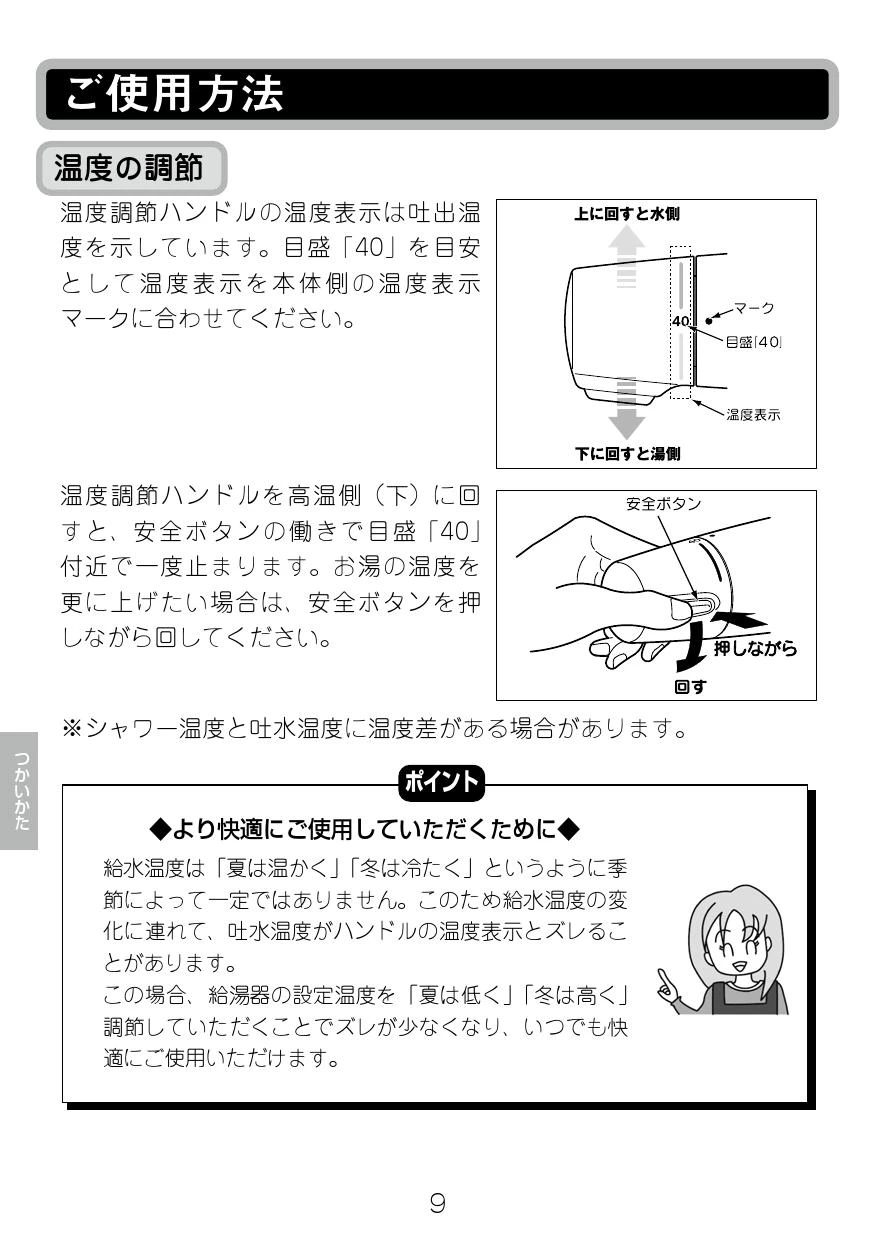 ご使用方法

温度の調節

温度調節ハンドルの温度表示は吐出温度を示しています。目盛「40」を目安として温度表示を本体側の温度表示マークに合わせてください。

上に回すと水側
40
マーク
目盛「40」
温度表示
下に回すと湯側

温度調節ハンドルを高温側（下）に回すと、安全ボタンの働きで目盛「40」付近で一度止まります。お湯の温度を更に上げたい場合は、安全ボタンを押しながら回してください。

安全ボタン
押しながら
回す

※シャワー温度と吐水温度に温度差がある場合があります。

つかいかた

ポイント

◆より快適にご使用していただくために◆

給水温度は「夏は温かく」「冬は冷たく」というように季節によって一定ではありません。このため給水温度の変化に連れて、吐水温度がハンドルの温度表示とズレることがあります。
この場合、給湯器の設定温度を「夏は低く」「冬は高く」調節していただくことでズレが少なくなり、いつでも快適にご使用いただけます。

9